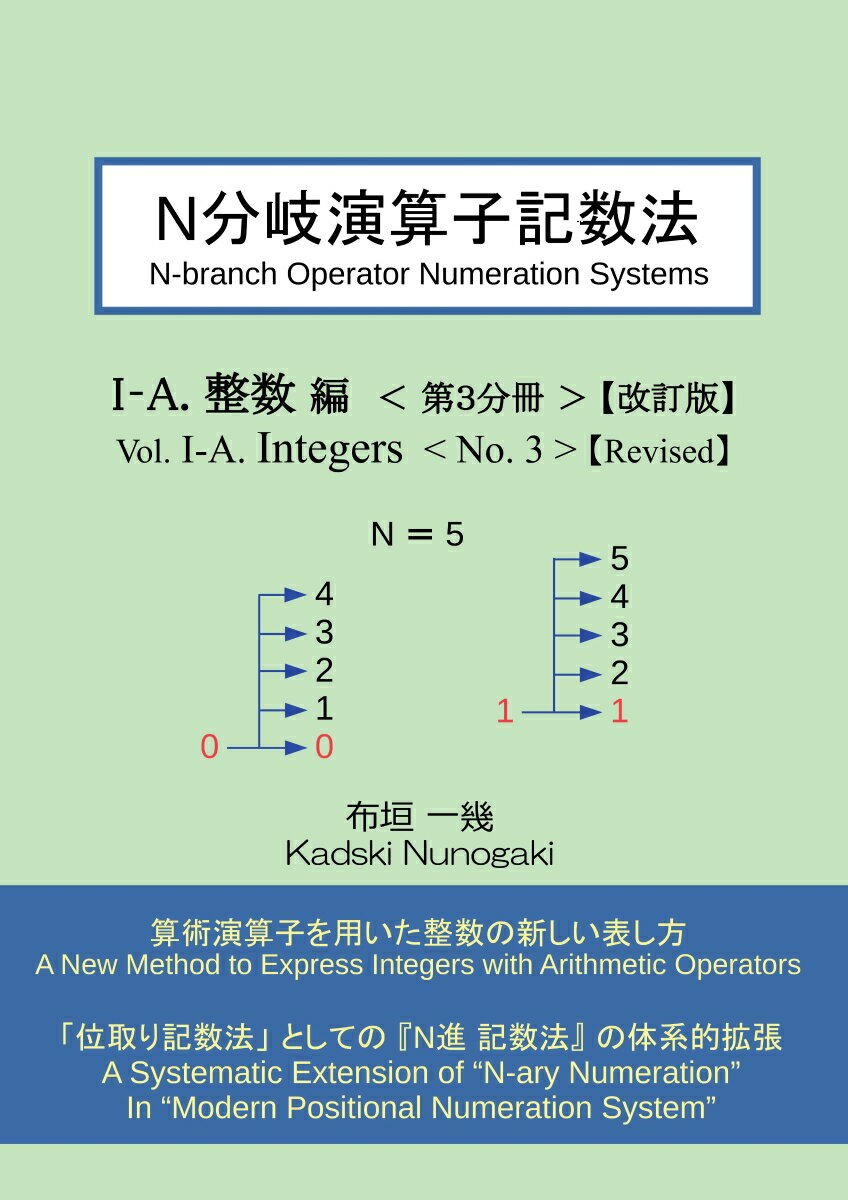 N分岐演算子記数法
N-branch Operator Numeration Systems

I-A. 整数 編 ＜ 第3分冊 ＞【改訂版】
Vol. I-A. Integers ＜ No. 3 ＞【Revised】

N = 5

4
3
2
1
0 0

5
4
3
2
1 1

布垣 一幾
Kadski Nunogaki

算術演算子を用いた整数の新しい表し方
A New Method to Express Integers with Arithmetic Operators

「位取り記数法」としての『N進 記数法』の体系的拡張
A Systematic Extension of “N-ary Numeration”
In “Modern Positional Numeration System”